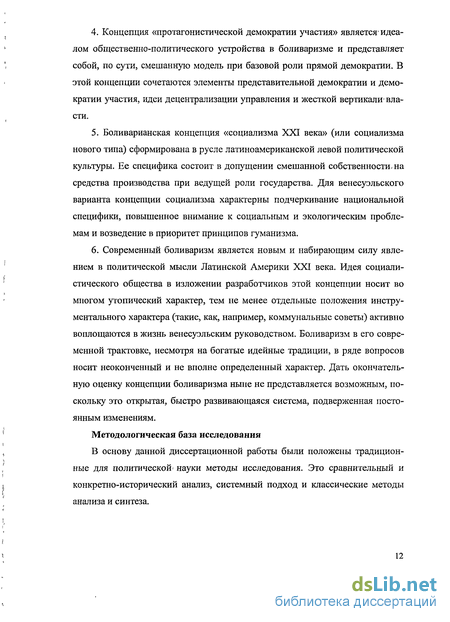 4. Концепция «протагонистической демократии участия» является идеалом общественно-политического устройства в боливаризме и представляет собой, по сути, смешанную модель при базовой роли прямой демократии. В этой концепции сочетаются элементы представительной демократии и демократии участия, идеи децентрализации управления и жесткой вертикали власти.

5. Боливарианская концепция «социализма XXI века» (или социализма нового типа) сформирована в русле латиноамериканской левой политической культуры. Ее специфика состоит в допущении смешанной собственности на средства производства при ведущей роли государства. Для венесуэльского варианта концепции социализма характерны подчеркивание национальной специфики, повышенное внимание к социальным и экологическим проблемам и возведение в приоритет принципов гуманизма.

6. Современный боливаризм является новым и набирающим силу явлением в политической мысли Латинской Америки XXI века. Идея социалистического общества в изложении разработчиков этой концепции носит во многом утопический характер, тем не менее отдельные положения инструментального характера (такие, как, например, коммунальные советы) активно воплощаются в жизнь венесуэльским руководством. Боливаризм в его современной трактовке, несмотря на богатые идейные традиции, в ряде вопросов носит неоконченный и не вполне определенный характер. Дать окончательную оценку концепции боливаризма ныне не представляется возможным, поскольку это открытая, быстро развивающаяся система, подверженная постоянным изменениям.

Методологическая база исследования

В основу данной диссертационной работы были положены традиционные для политической науки методы исследования. Это сравнительный и конкретно-исторический анализ, системный подход и классические методы анализа и синтеза.

12

dsLib.net
библиотека диссертаций